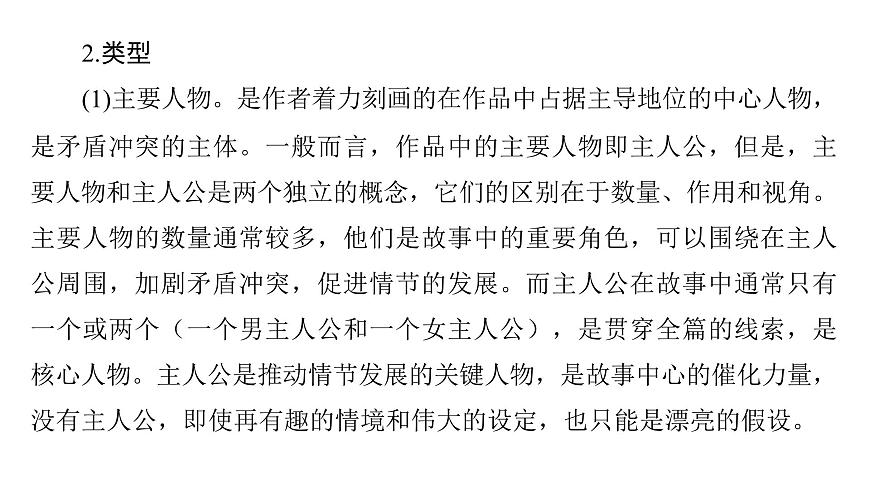 2.类型

(1)主要人物。是作者着力刻画的在作品中占据主导地位的中心人物，是矛盾冲突的主体。一般而言，作品中的主要人物即主人公，但是，主要人物和主人公是两个独立的概念，它们的区别在于数量、作用和视角。主要人物的数量通常较多，他们是故事中的重要角色，可以围绕在主人公周围，加剧矛盾冲突，促进情节的发展。而主人公在故事中通常只有一个或两个（一个男主人公和一个女主人公），是贯穿全篇的线索，是核心人物。主人公是推动情节发展的关键人物，是故事中心的催化力量，没有主人公，即使再有趣的情境和伟大的设定，也只能是漂亮的假设。